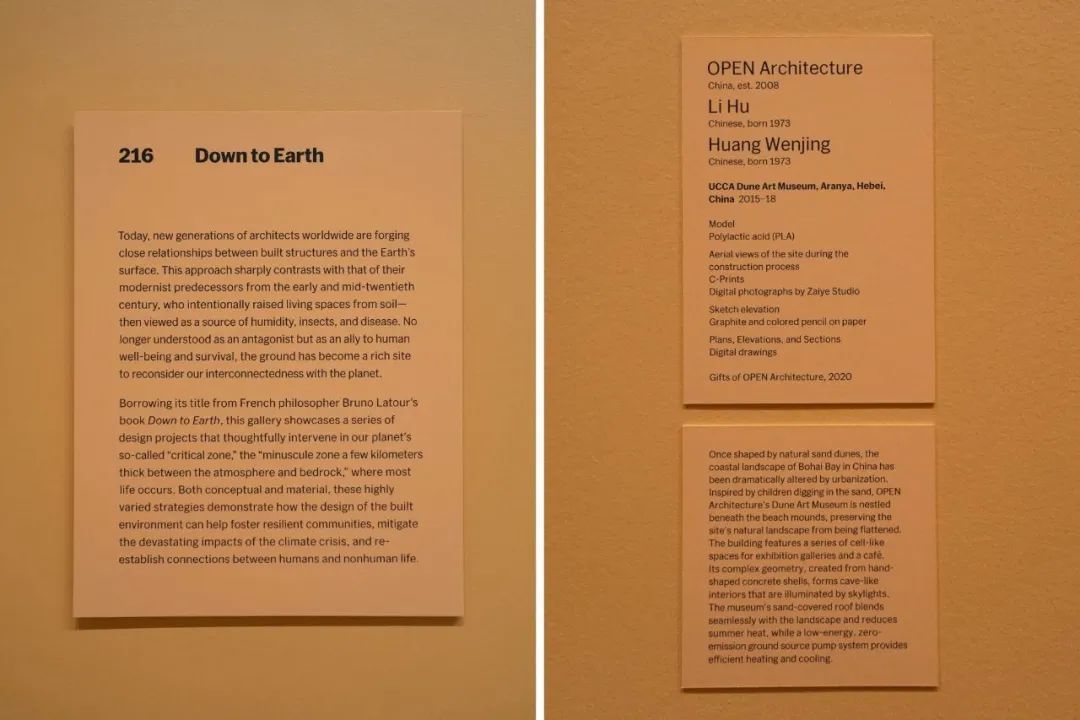 216 Down to Earth

Today, new generations of architects worldwide are forging close relationships between built structures and the Earth's surface. This approach sharply contrasts with that of their modernist predecessors from the early and mid-twentieth century, who intentionally raised living spaces from soil—then viewed as a source of humidity, insects, and disease. No longer understood as an antagonist but as an ally to human well-being and survival, the ground has become a rich site to reconsider our interconnectedness with the planet.

Borrowing its title from French philosopher Bruno Latour's book Down to Earth, this gallery showcases a series of design projects that thoughtfully intervene in our planet's so-called "critical zone," the "minuscule zone a few kilometers thick between the atmosphere and bedrock," where most life occurs. Both conceptual and material, these highly varied strategies demonstrate how the design of the built environment can help foster resilient communities, mitigate the devastating impacts of the climate crisis, and re-establish connections between humans and nonhuman life.

OPEN Architecture
China, est. 2008
Li Hu
Chinese, born 1973
Huang Wenjing
Chinese, born 1973

UCCA Dune Art Museum, Aranya, Hebei, China 2015–18

Model
Polylactic acid (PLA)

Aerial views of the site during the construction process
C-Prints
Digital photographs by Zaiye Studio

Sketch elevation
Graphite and colored pencil on paper

Plans, Elevations, and Sections
Digital drawings

Gifts of OPEN Architecture, 2020

Once shaped by natural sand dunes, the coastal landscape of Bohai Bay in China has been dramatically altered by urbanization. Inspired by children digging in the sand, OPEN Architecture's Dune Art Museum is nestled beneath the beach mounds, preserving the site's natural landscape from being flattened. The building features a series of cell-like spaces for exhibition galleries and a café. Its complex geometry, created from hand-shaped concrete shells, forms cave-like interiors that are illuminated by skylights. The museum's sand-covered roof blends seamlessly with the landscape and reduces summer heat, while a low-energy, zero-emission ground source pump system provides efficient heating and cooling.